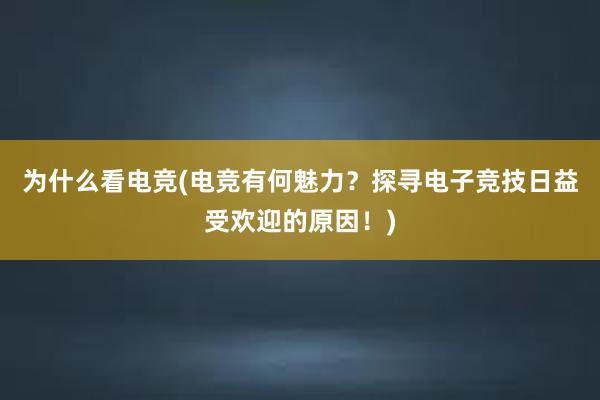 为什么看电竞(电竞有何魅力？探寻电子竞技日益受欢迎的原因！)